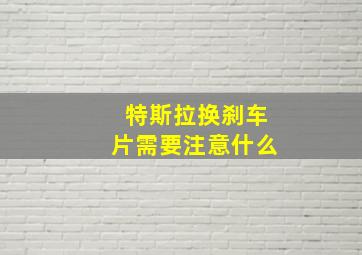 特斯拉换刹车片需要注意什么